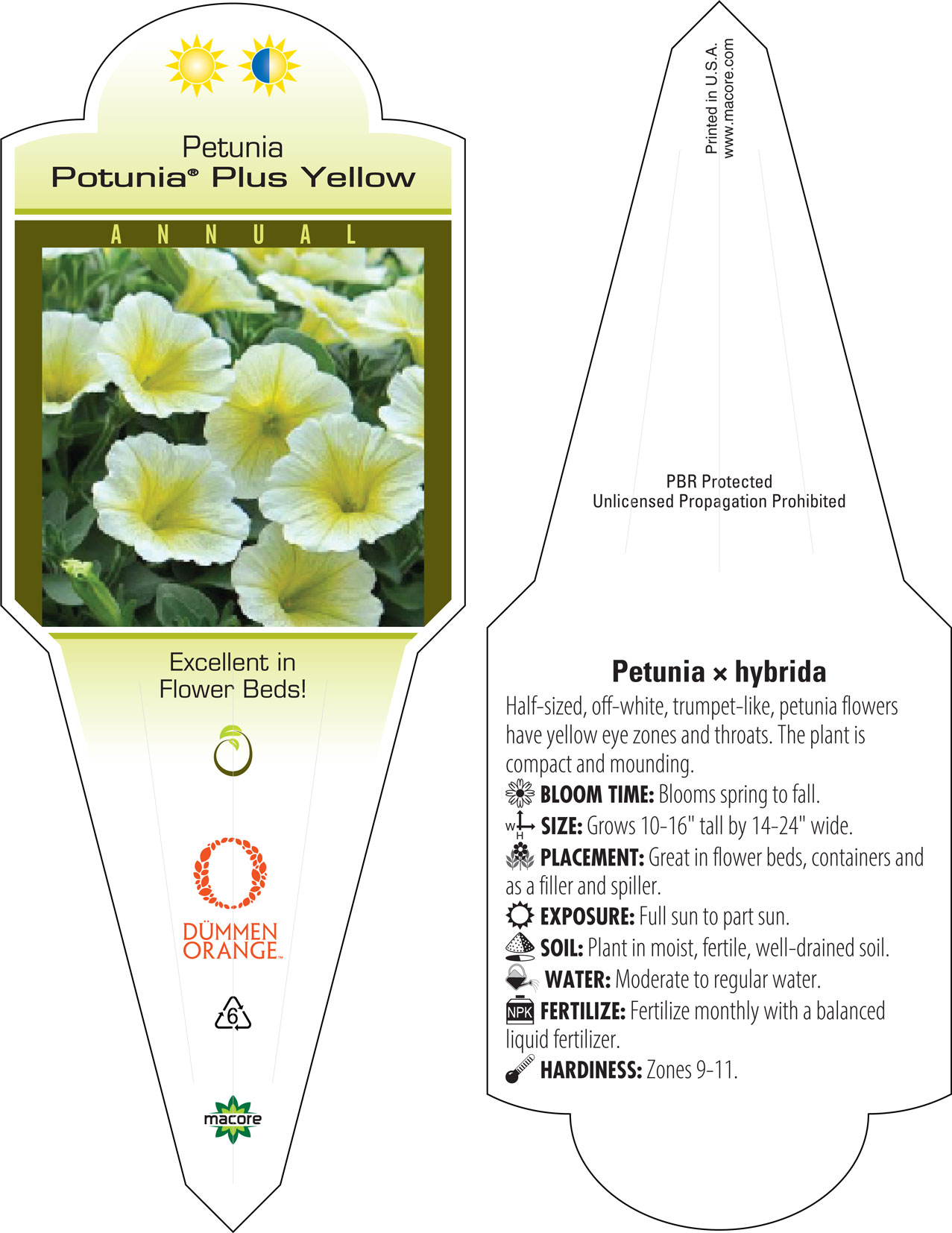 Petunia
Potunia® Plus Yellow

ANNUAL

Excellent in Flower Beds!

DÜMMEN ORANGE™

6

macore

Printed in U.S.A.
www.macore.com

PBR Protected
Unlicensed Propagation Prohibited

Petunia × hybrida

Half-sized, off-white, trumpet-like, petunia flowers have yellow eye zones and throats. The plant is compact and mounding.

BLOOM TIME: Blooms spring to fall.

W H SIZE: Grows 10-16" tall by 14-24" wide.

PLACEMENT: Great in flower beds, containers and as a filler and spiller.

EXPOSURE: Full sun to part sun.

SOIL: Plant in moist, fertile, well-drained soil.

WATER: Moderate to regular water.

NPK FERTILIZE: Fertilize monthly with a balanced liquid fertilizer.

HARDINESS: Zones 9-11.